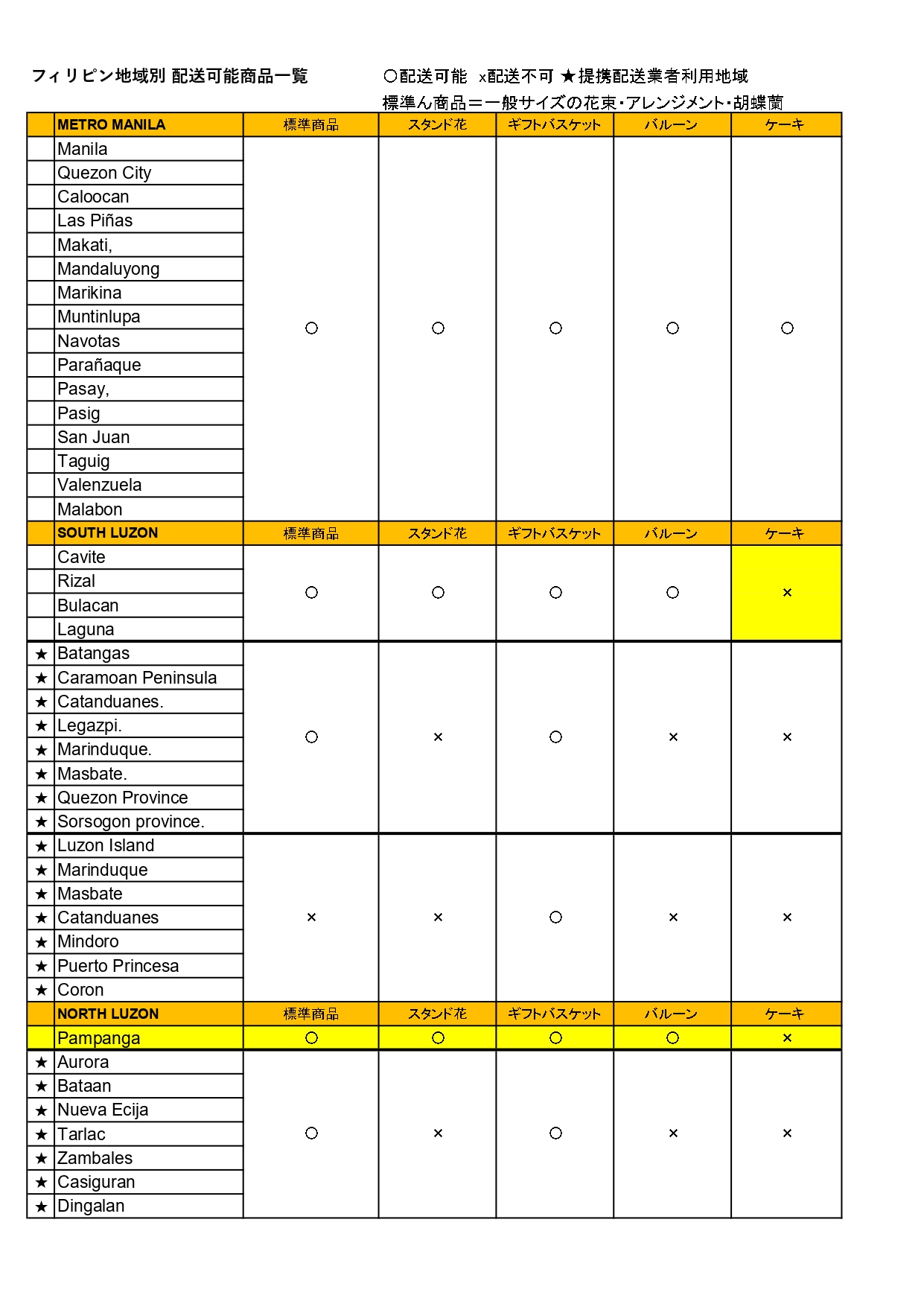 フィリピン地域別 配送可能商品一覧　　　　〇配送可能　x配送不可　★提携配送業者利用地域
標準ん商品＝一般サイズの花束・アレンジメント・胡蝶蘭

| | METRO MANILA | 標準商品 | スタンド花 | ギフトバスケット | バルーン | ケーキ |
|---|---|---|---|---|---|---|
| | Manila | 〇 | 〇 | 〇 | 〇 | 〇 |
| | Quezon City | | | | | |
| | Caloocan | | | | | |
| | Las Piñas | | | | | |
| | Makati, | | | | | |
| | Mandaluyong | | | | | |
| | Marikina | | | | | |
| | Muntinlupa | | | | | |
| | Navotas | | | | | |
| | Parañaque | | | | | |
| | Pasay, | | | | | |
| | Pasig | | | | | |
| | San Juan | | | | | |
| | Taguig | | | | | |
| | Valenzuela | | | | | |
| | Malabon | | | | | |
| | SOUTH LUZON | 標準商品 | スタンド花 | ギフトバスケット | バルーン | ケーキ |
| | Cavite | 〇 | 〇 | 〇 | 〇 | × |
| | Rizal | | | | | |
| | Bulacan | | | | | |
| | Laguna | | | | | |
| ★ | Batangas | 〇 | × | 〇 | × | × |
| ★ | Caramoan Peninsula | | | | | |
| ★ | Catanduanes. | | | | | |
| ★ | Legazpi. | | | | | |
| ★ | Marinduque. | | | | | |
| ★ | Masbate. | | | | | |
| ★ | Quezon Province | | | | | |
| ★ | Sorsogon province. | | | | | |
| ★ | Luzon Island | × | × | 〇 | × | × |
| ★ | Marinduque | | | | | |
| ★ | Masbate | | | | | |
| ★ | Catanduanes | | | | | |
| ★ | Mindoro | | | | | |
| ★ | Puerto Princesa | | | | | |
| ★ | Coron | | | | | |
| | NORTH LUZON | 標準商品 | スタンド花 | ギフトバスケット | バルーン | ケーキ |
| | Pampanga | 〇 | 〇 | 〇 | 〇 | × |
| ★ | Aurora | 〇 | × | 〇 | × | × |
| ★ | Bataan | | | | | |
| ★ | Nueva Ecija | | | | | |
| ★ | Tarlac | | | | | |
| ★ | Zambales | | | | | |
| ★ | Casiguran | | | | | |
| ★ | Dingalan | | | | | |